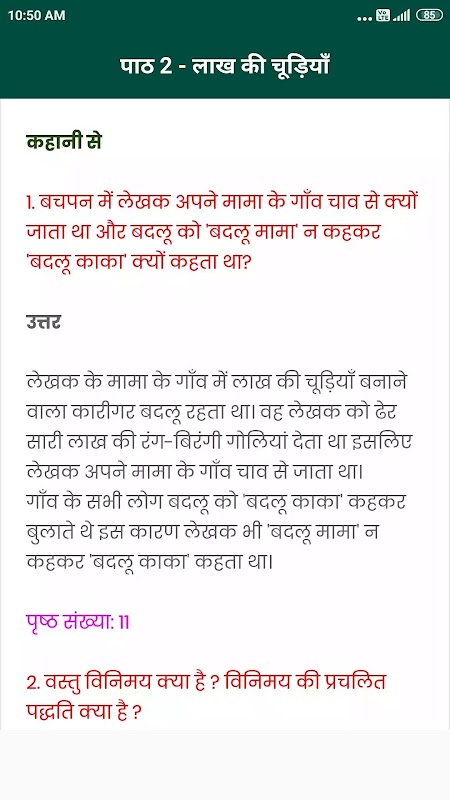 10:50 AM

85

पाठ 2 - लाख की चूड़ियाँ

कहानी से

1. बचपन में लेखक अपने मामा के गाँव चाव से क्यों जाता था और बदलू को 'बदलू मामा' न कहकर 'बदलू काका' क्यों कहता था?

उत्तर

लेखक के मामा के गाँव में लाख की चूड़ियाँ बनाने वाला कारीगर बदलू रहता था। वह लेखक को ढेर सारी लाख की रंग-बिरंगी गोलियां देता था इसलिए लेखक अपने मामा के गाँव चाव से जाता था।
गाँव के सभी लोग बदलू को 'बदलू काका' कहकर बुलाते थे इस कारण लेखक भी 'बदलू मामा' न कहकर 'बदलू काका' कहता था।

पृष्ठ संख्या: 11

2. वस्तु विनिमय क्या है ? विनिमय की प्रचलित पद्धति क्या है ?